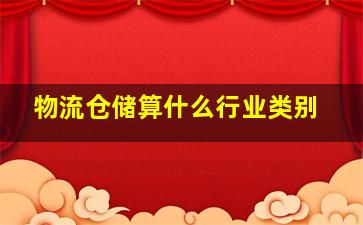 物流仓储算什么行业类别